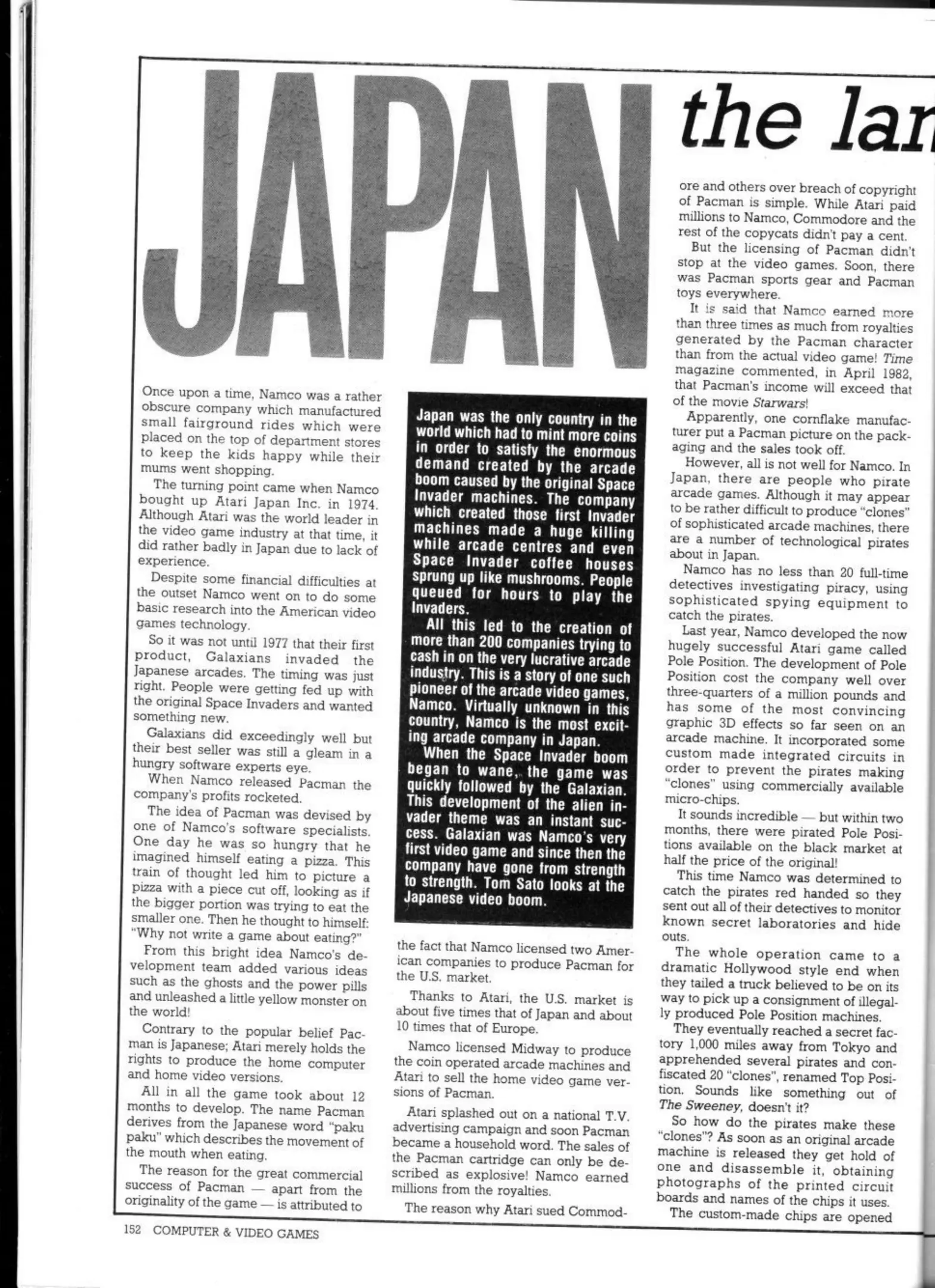 JAPAN

the lan

Once upon a time, Namco was a rather obscure company which manufactured small fairground rides which were placed on the top of department stores to keep the kids happy while their mums went shopping.

The turning point came when Namco bought up Atari Japan Inc. in 1974. Although Atari was the world leader in the video game industry at that time, it did rather badly in Japan due to lack of experience.

Despite some financial difficulties at the outset Namco went on to do some basic research into the American video games technology.

So it was not until 1977 that their first product, Galaxians invaded the Japanese arcades. The timing was just right. People were getting fed up with the original Space Invaders and wanted something new.

Galaxians did exceedingly well but their best seller was still a gleam in a hungry software experts eye.

When Namco released Pacman the company's profits rocketed.

The idea of Pacman was devised by one of Namco's software specialists. One day he was so hungry that he imagined himself eating a pizza. This train of thought led him to picture a pizza with a piece cut off, looking as if the bigger portion was trying to eat the smaller one. Then he thought to himself: "Why not write a game about eating?"

From this bright idea Namco's development team added various ideas such as the ghosts and the power pills and unleashed a little yellow monster on the world!

Contrary to the popular belief Pacman is Japanese; Atari merely holds the rights to produce the home computer and home video versions.

All in all the game took about 12 months to develop. The name Pacman derives from the Japanese word "paku paku" which describes the movement of the mouth when eating.

The reason for the great commercial success of Pacman — apart from the originality of the game — is attributed to

Japan was the only country in the world which had to mint more coins in order to satisfy the enormous demand created by the arcade boom caused by the original Space Invader machines. The company which created those first Invader machines made a huge killing while arcade centres and even Space Invader coffee houses sprung up like mushrooms. People queued for hours to play the Invaders.

All this led to the creation of more than 200 companies trying to cash in on the very lucrative arcade industry. This is a story of one such pioneer of the arcade video games, Namco. Virtually unknown in this country, Namco is the most exciting arcade company in Japan.

When the Space Invader boom began to wane, the game was quickly followed by the Galaxian. This development of the alien invader theme was an instant success. Galaxian was Namco's very first video game and since then the company have gone from strength to strength. Tom Sato looks at the Japanese video boom.

the fact that Namco licensed two American companies to produce Pacman for the U.S. market.

Thanks to Atari, the U.S. market is about five times that of Japan and about 10 times that of Europe.

Namco licensed Midway to produce the coin operated arcade machines and Atari to sell the home video game versions of Pacman.

Atari splashed out on a national T.V. advertising campaign and soon Pacman became a household word. The sales of the Pacman cartridge can only be described as explosive! Namco earned millions from the royalties.

The reason why Atari sued Commodore and others over breach of copyright of Pacman is simple. While Atari paid millions to Namco, Commodore and the rest of the copycats didn't pay a cent.

But the licensing of Pacman didn't stop at the video games. Soon, there was Pacman sports gear and Pacman toys everywhere.

It is said that Namco earned more than three times as much from royalties generated by the Pacman character than from the actual video game! Time magazine commented, in April 1982, that Pacman's income will exceed that of the movie Starwars!

Apparently, one cornflake manufacturer put a Pacman picture on the packaging and the sales took off.

However, all is not well for Namco. In Japan, there are people who pirate arcade games. Although it may appear to be rather difficult to produce "clones" of sophisticated arcade machines, there are a number of technological pirates about in Japan.

Namco has no less than 20 full-time detectives investigating piracy, using sophisticated spying equipment to catch the pirates.

Last year, Namco developed the now hugely successful Atari game called Pole Position. The development of Pole Position cost the company well over three-quarters of a million pounds and has some of the most convincing graphic 3D effects so far seen on an arcade machine. It incorporated some custom made integrated circuits in order to prevent the pirates making "clones" using commercially available micro-chips.

It sounds incredible — but within two months, there were pirated Pole Positions available on the black market at half the price of the original!

This time Namco was determined to catch the pirates red handed so they sent out all of their detectives to monitor known secret laboratories and hide outs.

The whole operation came to a dramatic Hollywood style end when they tailed a truck believed to be on its way to pick up a consignment of illegally produced Pole Position machines.

They eventually reached a secret factory 1,000 miles away from Tokyo and apprehended several pirates and confiscated 20 "clones", renamed Top Position. Sounds like something out of The Sweeney, doesn't it?

So how do the pirates make these "clones"? As soon as an original arcade machine is released they get hold of one and disassemble it, obtaining photographs of the printed circuit boards and names of the chips it uses.

The custom-made chips are opened

152 COMPUTER & VIDEO GAMES